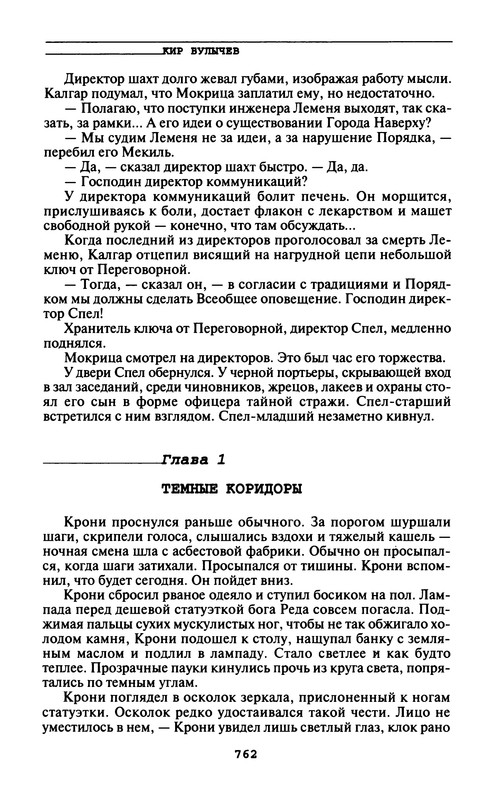 КИР БУЛЫЧЕВ

Директор шахт долго жевал губами, изображая работу мысли. Калгар подумал, что Мокрица заплатил ему, но недостаточно.

— Полагаю, что поступки инженера Леменя выходят, так сказать, за рамки... А его идеи о существовании Города Наверху?

— Мы судим Леменя не за идеи, а за нарушение Порядка, — перебил его Мекиль.

— Да, — сказал директор шахт быстро. — Да, да.

— Господин директор коммуникаций?

У директора коммуникаций болит печень. Он морщится, прислушиваясь к боли, достает флакон с лекарством и машет свободной рукой — конечно, что там обсуждать...

Когда последний из директоров проголосовал за смерть Леменю, Калгар отцепил висящий на нагрудной цепи небольшой ключ от Переговорной.

— Тогда, — сказал он, — в согласии с традициями и Порядком мы должны сделать Всеобщее оповещение. Господин директор Спел!

Хранитель ключа от Переговорной, директор Спел, медленно поднялся.

Мокрица смотрел на директоров. Это был час его торжества.

У двери Спел обернулся. У черной портьеры, скрывающей вход в зал заседаний, среди чиновников, жрецов, лакеев и охраны стоял его сын в форме офицера тайной стражи. Спел-старший встретился с ним взглядом. Спел-младший незаметно кивнул.

Глава 1

ТЕМНЫЕ КОРИДОРЫ

Крони проснулся раньше обычного. За порогом шуршали шаги, скрипели голоса, слышались вздохи и тяжелый кашель — ночная смена шла с асбестовой фабрики. Обычно он просыпался, когда шаги затихали. Просыпался от тишины. Крони вспомнил, что будет сегодня. Он пойдет вниз.

Крони сбросил рваное одеяло и ступил босиком на пол. Лампада перед дешевой статуэткой бога Реда совсем погасла. Поджимая пальцы сухих мускулистых ног, чтобы не так обжигало холодом камня, Крони подошел к столу, нащупал банку с земляным маслом и подлил в лампаду. Стало светлее и как будто теплее. Прозрачные пауки кинулись прочь из круга света, попрятались по темным углам.

Крони поглядел в осколок зеркала, прислоненный к ногам статуэтки. Осколок редко удостаивался такой чести. Лицо не уместилось в нем, — Крони увидел лишь светлый глаз, клок рано

762